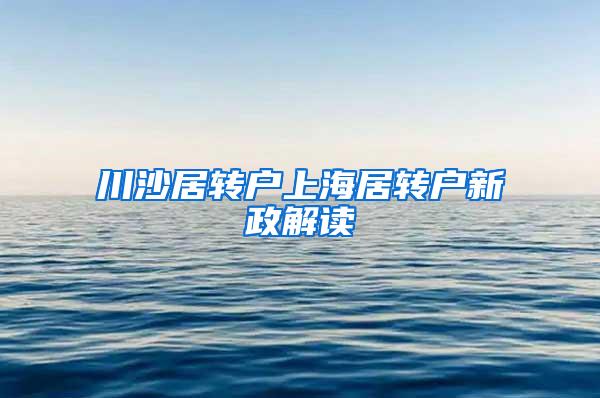 川沙居转户上海居转户新政解读